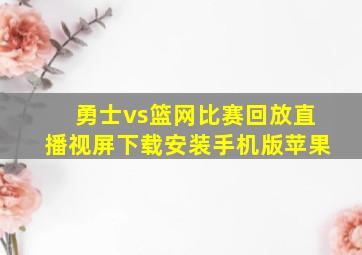 勇士vs篮网比赛回放直播视屏下载安装手机版苹果